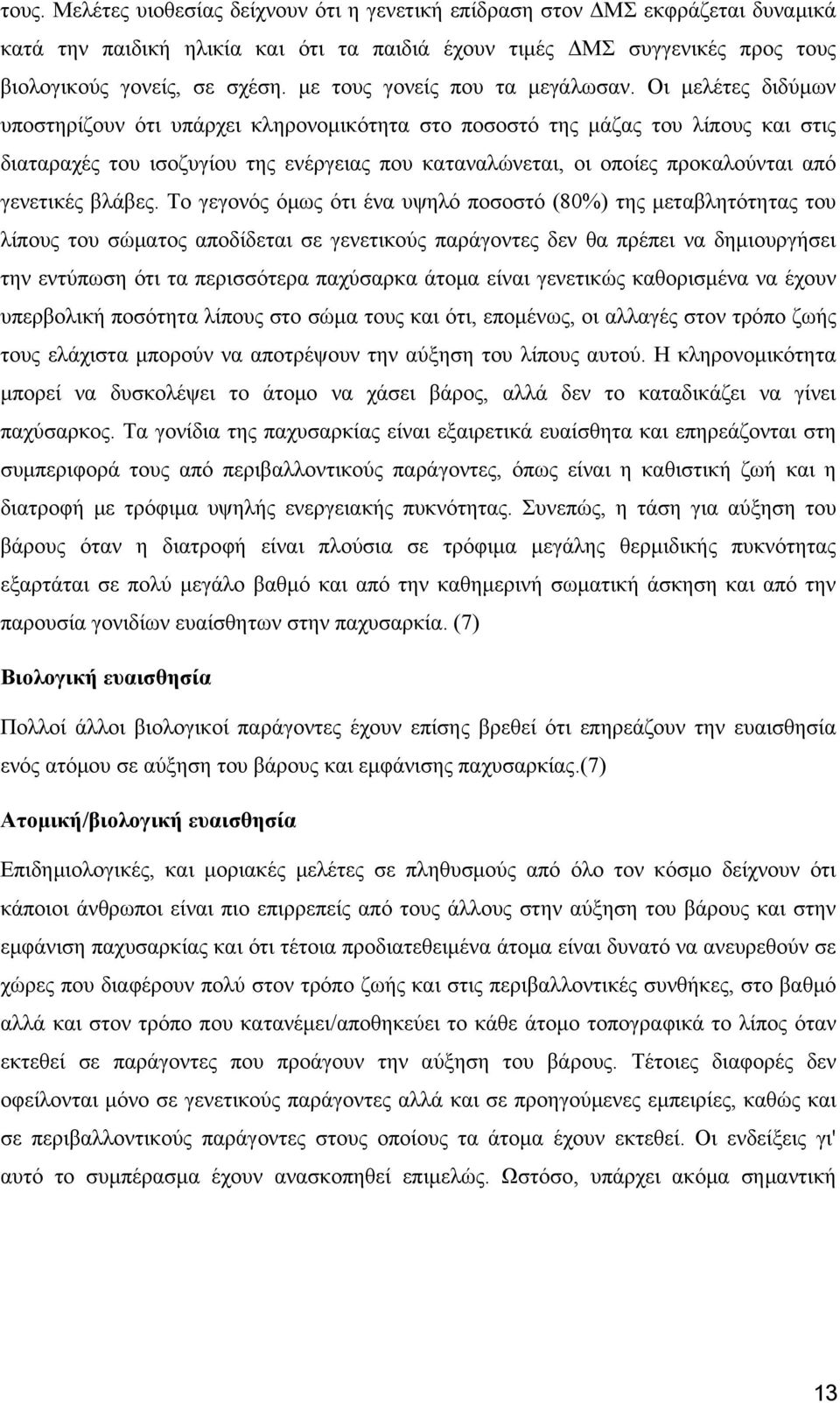 τους. Μελέτες υιοθεσίας δείχνουν ότι η γενετική επίδραση στον ΔΜΣ εκφράζεται δυναμικά κατά την παιδική ηλικία και ότι τα παιδιά έχουν τιμές ΔΜΣ συγγενικές προς τους βιολογικούς γονείς, σε σχέση. με τους γονείς που τα μεγάλωσαν. Οι μελέτες διδύμων υποστηρίζουν ότι υπάρχει κληρονομικότητα στο ποσοστό της μάζας του λίπους και στις διαταραχές του ισοζυγίου της ενέργειας που καταναλώνεται, οι οποίες προκαλούνται από γενετικές βλάβες. Το γεγονός όμως ότι ένα υψηλό ποσοστό (80%) της μεταβλητότητας του λίπους του σώματος αποδίδεται σε γενετικούς παράγοντες δεν θα πρέπει να δημιουργήσει την εντύπωση ότι τα περισσότερα παχύσαρκα άτομα είναι γενετικώς καθορισμένα να έχουν υπερβολική ποσότητα λίπους στο σώμα τους και ότι, επομένως, οι αλλαγές στον τρόπο ζωής τους ελάχιστα μπορούν να αποτρέψουν την αύξηση του λίπους αυτού. Η κληρονομικότητα μπορεί να δυσκολέψει το άτομο να χάσει βάρος, αλλά δεν το καταδικάζει να γίνει παχύσαρκος. Τα γονίδια της παχυσαρκίας είναι εξαιρετικά ευαίσθητα και επηρεάζονται στη συμπεριφορά τους από περιβαλλοντικούς παράγοντες, όπως είναι η καθιστική ζωή και η διατροφή με τρόφιμα υψηλής ενεργειακής πυκνότητας. Συνεπώς, η τάση για αύξηση του βάρους όταν η διατροφή είναι πλούσια σε τρόφιμα μεγάλης θερμιδικής πυκνότητας εξαρτάται σε πολύ μεγάλο βαθμό και από την καθημερινή σωματική άσκηση και από την παρουσία γονιδίων ευαίσθητων στην παχυσαρκία. (7)

Βιολογική ευαισθησία

Πολλοί άλλοι βιολογικοί παράγοντες έχουν επίσης βρεθεί ότι επηρεάζουν την ευαισθησία ενός ατόμου σε αύξηση του βάρους και εμφάνισης παχυσαρκίας.(7)

Ατομική/βιολογική ευαισθησία

Επιδημιολογικές, και μοριακές μελέτες σε πληθυσμούς από όλο τον κόσμο δείχνουν ότι κάποιοι άνθρωποι είναι πιο επιρρεπείς από τους άλλους στην αύξηση του βάρους και στην εμφάνιση παχυσαρκίας και ότι τέτοια προδιατεθειμένα άτομα είναι δυνατό να ανευρεθούν σε χώρες που διαφέρουν πολύ στον τρόπο ζωής και στις περιβαλλοντικές συνθήκες, στο βαθμό αλλά και στον τρόπο που κατανέμει/αποθηκεύει το κάθε άτομο τοπογραφικά το λίπος όταν εκτεθεί σε παράγοντες που προάγουν την αύξηση του βάρους. Τέτοιες διαφορές δεν οφείλονται μόνο σε γενετικούς παράγοντες αλλά και σε προηγούμενες εμπειρίες, καθώς και σε περιβαλλοντικούς παράγοντες στους οποίους τα άτομα έχουν εκτεθεί. Οι ενδείξεις γι' αυτό το συμπέρασμα έχουν ανασκοπηθεί επιμελώς. Ωστόσο, υπάρχει ακόμα σημαντική

13